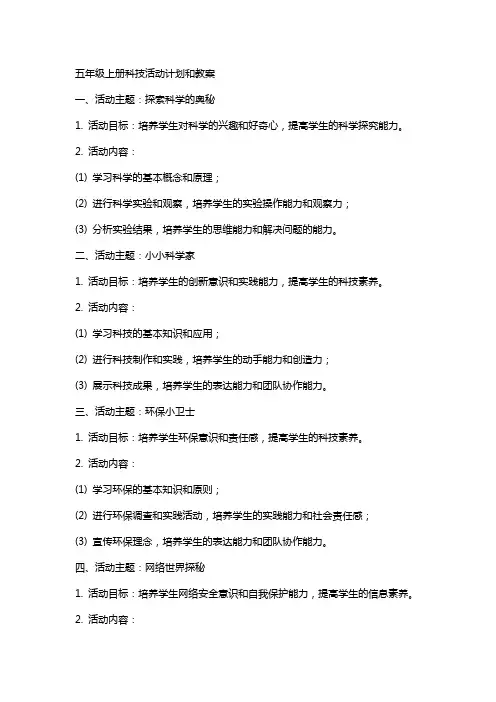 五年级上册科技活动计划和教案

一、活动主题：探索科学的奥秘

1. 活动目标：培养学生对科学的兴趣和好奇心，提高学生的科学探究能力。

2. 活动内容：

(1) 学习科学的基本概念和原理；

(2) 进行科学实验和观察，培养学生的实验操作能力和观察力；

(3) 分析实验结果，培养学生的思维能力和解决问题的能力。

二、活动主题：小小科学家

1. 活动目标：培养学生的创新意识和实践能力，提高学生的科技素养。

2. 活动内容：

(1) 学习科技的基本知识和应用；

(2) 进行科技制作和实践，培养学生的动手能力和创造力；

(3) 展示科技成果，培养学生的表达能力和团队协作能力。

三、活动主题：环保小卫士

1. 活动目标：培养学生环保意识和责任感，提高学生的科技素养。

2. 活动内容：

(1) 学习环保的基本知识和原则；

(2) 进行环保调查和实践活动，培养学生的实践能力和社会责任感；

(3) 宣传环保理念，培养学生的表达能力和团队协作能力。

四、活动主题：网络世界探秘

1. 活动目标：培养学生网络安全意识和自我保护能力，提高学生的信息素养。

2. 活动内容：